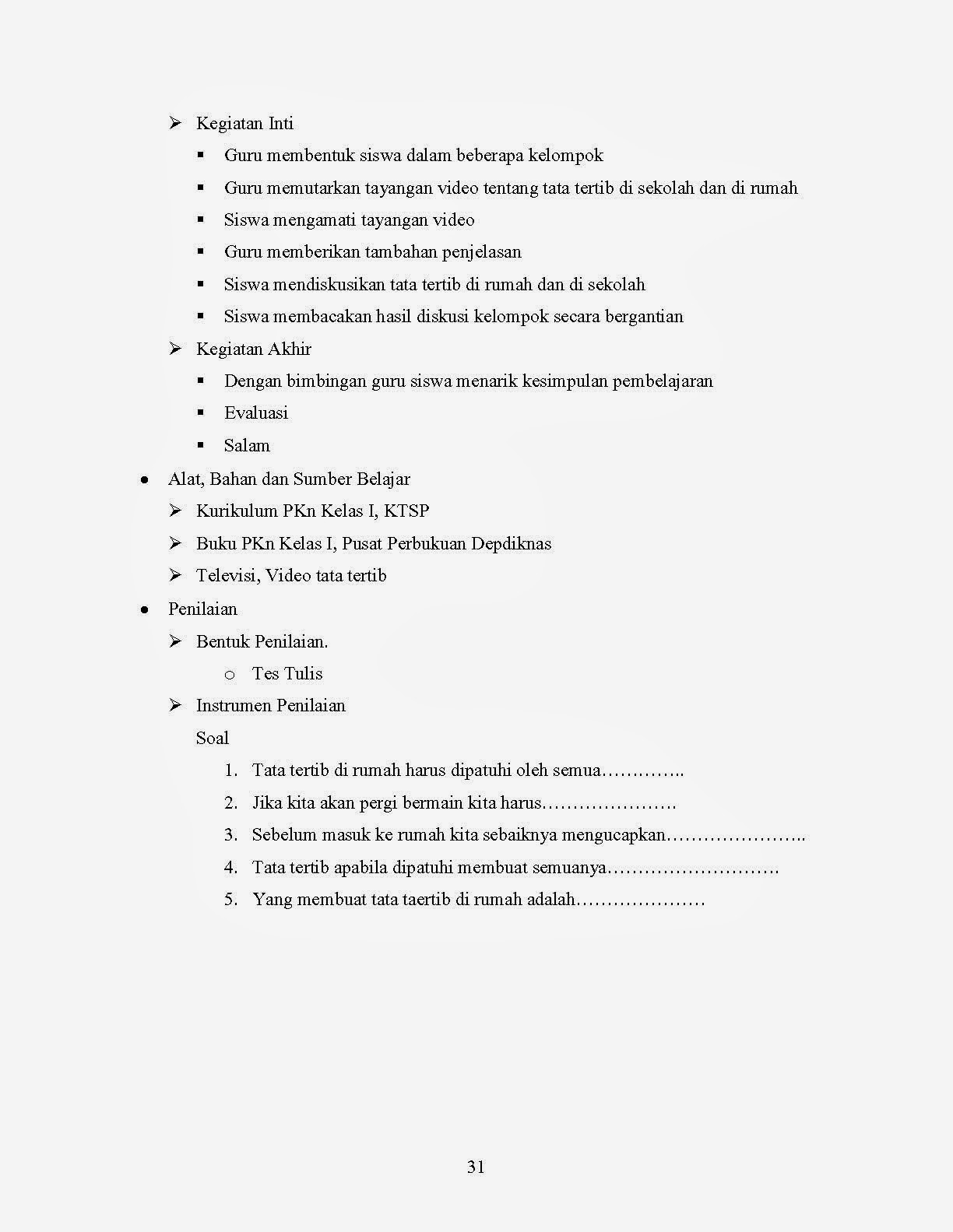 ➢ Kegiatan Inti

▪ Guru membentuk siswa dalam beberapa kelompok

▪ Guru memutarkan tayangan video tentang tata tertib di sekolah dan di rumah

▪ Siswa mengamati tayangan video

▪ Guru memberikan tambahan penjelasan

▪ Siswa mendiskusikan tata tertib di rumah dan di sekolah

▪ Siswa membacakan hasil diskusi kelompok secara bergantian

➢ Kegiatan Akhir

▪ Dengan bimbingan guru siswa menarik kesimpulan pembelajaran

▪ Evaluasi

▪ Salam

• Alat, Bahan dan Sumber Belajar

➢ Kurikulum PKn Kelas I, KTSP

➢ Buku PKn Kelas I, Pusat Perbukuan Depdiknas

➢ Televisi, Video tata tertib

• Penilaian

➢ Bentuk Penilaian.

o Tes Tulis

➢ Instrumen Penilaian

Soal

1. Tata tertib di rumah harus dipatuhi oleh semua…………..

2. Jika kita akan pergi bermain kita harus………………….

3. Sebelum masuk ke rumah kita sebaiknya mengucapkan…………………..

4. Tata tertib apabila dipatuhi membuat semuanya……………………….

5. Yang membuat tata taertib di rumah adalah…………………

31